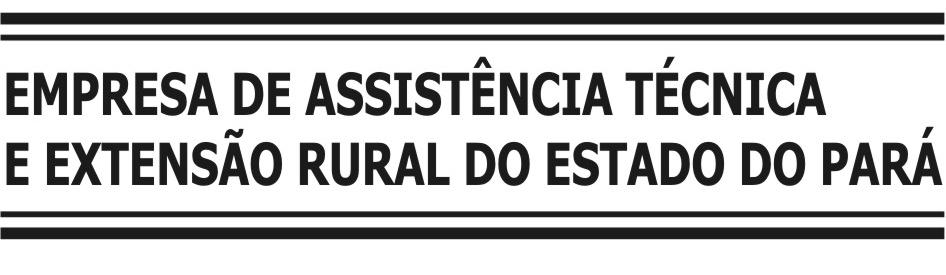 EMPRESA DE ASSISTÊNCIA TÉCNICA
E EXTENSÃO RURAL DO ESTADO DO PARÁ